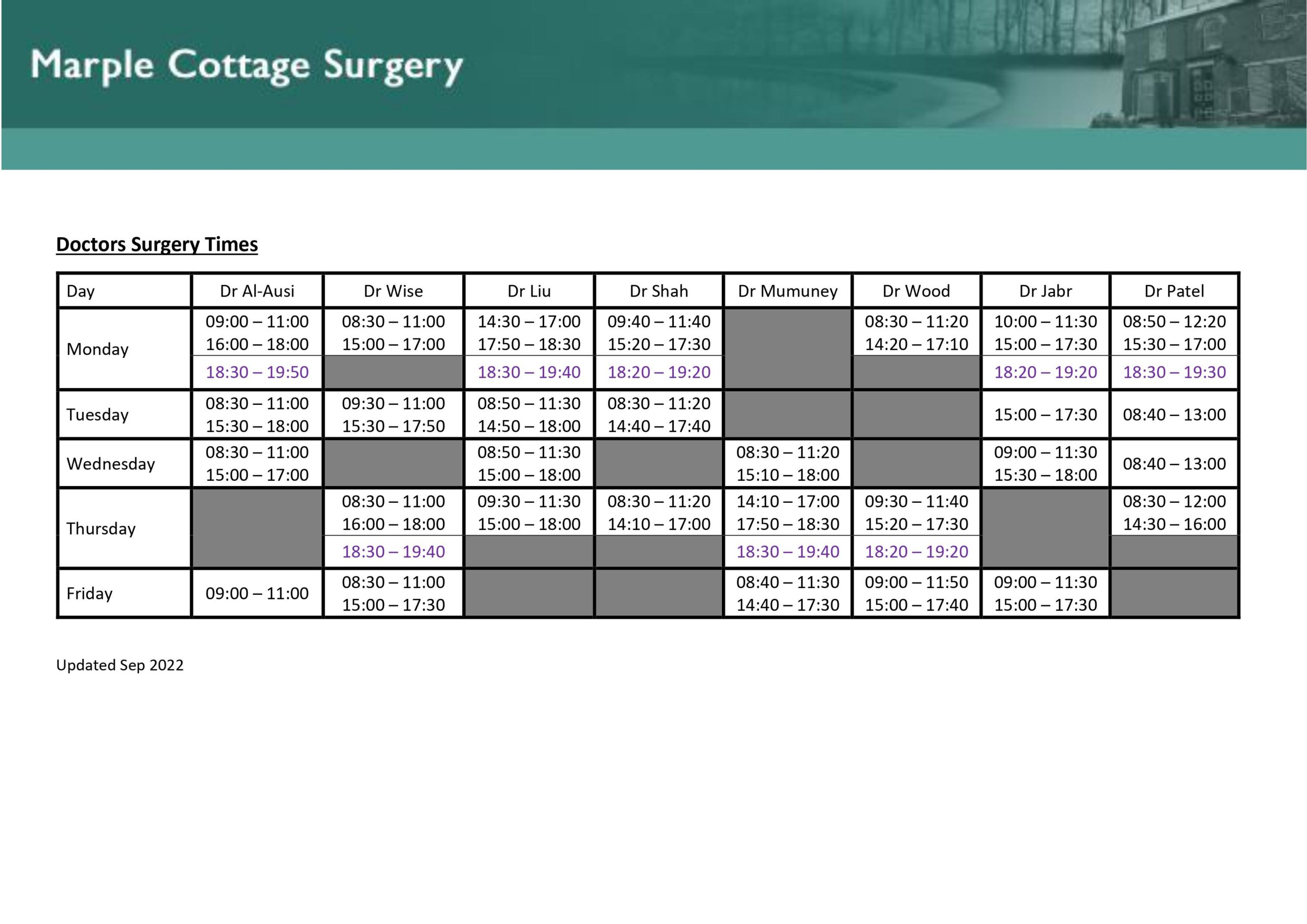 Marple Cottage Surgery

Doctors Surgery Times

| Day | Dr Al-Ausi | Dr Wise | Dr Liu | Dr Shah | Dr Mumuney | Dr Wood | Dr Jabr | Dr Patel |
|---|---|---|---|---|---|---|---|---|
| Monday | 09:00 – 11:00 16:00 – 18:00 | 08:30 – 11:00 15:00 – 17:00 | 14:30 – 17:00 17:50 – 18:30 | 09:40 – 11:40 15:20 – 17:30 | | 08:30 – 11:20 14:20 – 17:10 | 10:00 – 11:30 15:00 – 17:30 | 08:50 – 12:20 15:30 – 17:00 |
| | 18:30 – 19:50 | | 18:30 – 19:40 | 18:20 – 19:20 | | | 18:20 – 19:20 | 18:30 – 19:30 |
| Tuesday | 08:30 – 11:00 15:30 – 18:00 | 09:30 – 11:00 15:30 – 17:50 | 08:50 – 11:30 14:50 – 18:00 | 08:30 – 11:20 14:40 – 17:40 | | | 15:00 – 17:30 | 08:40 – 13:00 |
| Wednesday | 08:30 – 11:00 15:00 – 17:00 | | 08:50 – 11:30 15:00 – 18:00 | | 08:30 – 11:20 15:10 – 18:00 | | 09:00 – 11:30 15:30 – 18:00 | 08:40 – 13:00 |
| Thursday | | 08:30 – 11:00 16:00 – 18:00 | 09:30 – 11:30 15:00 – 18:00 | 08:30 – 11:20 14:10 – 17:00 | 14:10 – 17:00 17:50 – 18:30 | 09:30 – 11:40 15:20 – 17:30 | | 08:30 – 12:00 14:30 – 16:00 |
| | | 18:30 – 19:40 | | | 18:30 – 19:40 | 18:20 – 19:20 | | |
| Friday | 09:00 – 11:00 | 08:30 – 11:00 15:00 – 17:30 | | | 08:40 – 11:30 14:40 – 17:30 | 09:00 – 11:50 15:00 – 17:40 | 09:00 – 11:30 15:00 – 17:30 | |

Updated Sep 2022